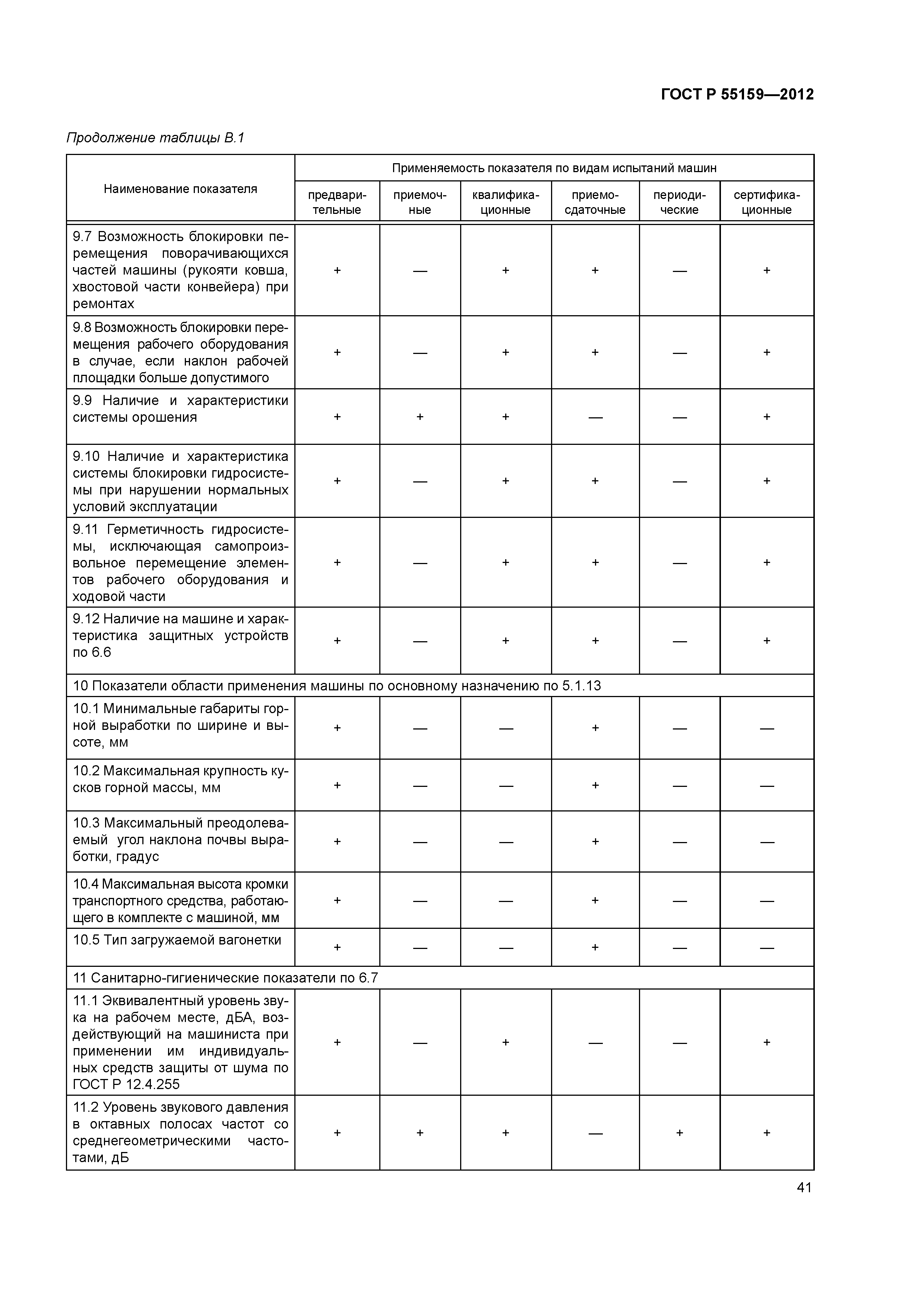 ГОСТ Р 55159—2012

Продолжение таблицы В.1

| Наименование показателя | Применяемость показателя по видам испытаний машин | | | | | |
|---|---|---|---|---|---|---|
| | предварительные | приемочные | квалификационные | приемо-сдаточные | периодические | сертификационные |
| 9.7 Возможность блокировки перемещения поворачивающихся частей машины (рукояти ковша, хвостовой части конвейера) при ремонтах | + | — | + | + | — | + |
| 9.8 Возможность блокировки перемещения рабочего оборудования в случае, если наклон рабочей площадки больше допустимого | + | — | + | + | — | + |
| 9.9 Наличие и характеристики системы орошения | + | + | + | — | — | + |
| 9.10 Наличие и характеристика системы блокировки гидросистемы при нарушении нормальных условий эксплуатации | + | — | + | + | — | + |
| 9.11 Герметичность гидросистемы, исключающая самопроизвольное перемещение элементов рабочего оборудования и ходовой части | + | — | + | + | — | + |
| 9.12 Наличие на машине и характеристика защитных устройств по 6.6 | + | — | + | + | — | + |
| 10 Показатели области применения машины по основному назначению по 5.1.13 | | | | | | |
| 10.1 Минимальные габариты горной выработки по ширине и высоте, мм | + | — | — | + | — | — |
| 10.2 Максимальная крупность кусков горной массы, мм | + | — | — | + | — | — |
| 10.3 Максимальный преодолеваемый угол наклона почвы выработки, градус | + | — | — | + | — | — |
| 10.4 Максимальная высота кромки транспортного средства, работающего в комплекте с машиной, мм | + | — | — | + | — | — |
| 10.5 Тип загружаемой вагонетки | + | — | — | + | — | — |
| 11 Санитарно-гигиенические показатели по 6.7 | | | | | | |
| 11.1 Эквивалентный уровень звука на рабочем месте, дБА, воздействующий на машиниста при применении им индивидуальных средств защиты от шума по ГОСТ Р 12.4.255 | + | — | + | — | — | + |
| 11.2 Уровень звукового давления в октавных полосах частот со среднегеометрическими частотами, дБ | + | + | + | — | + | + |

41